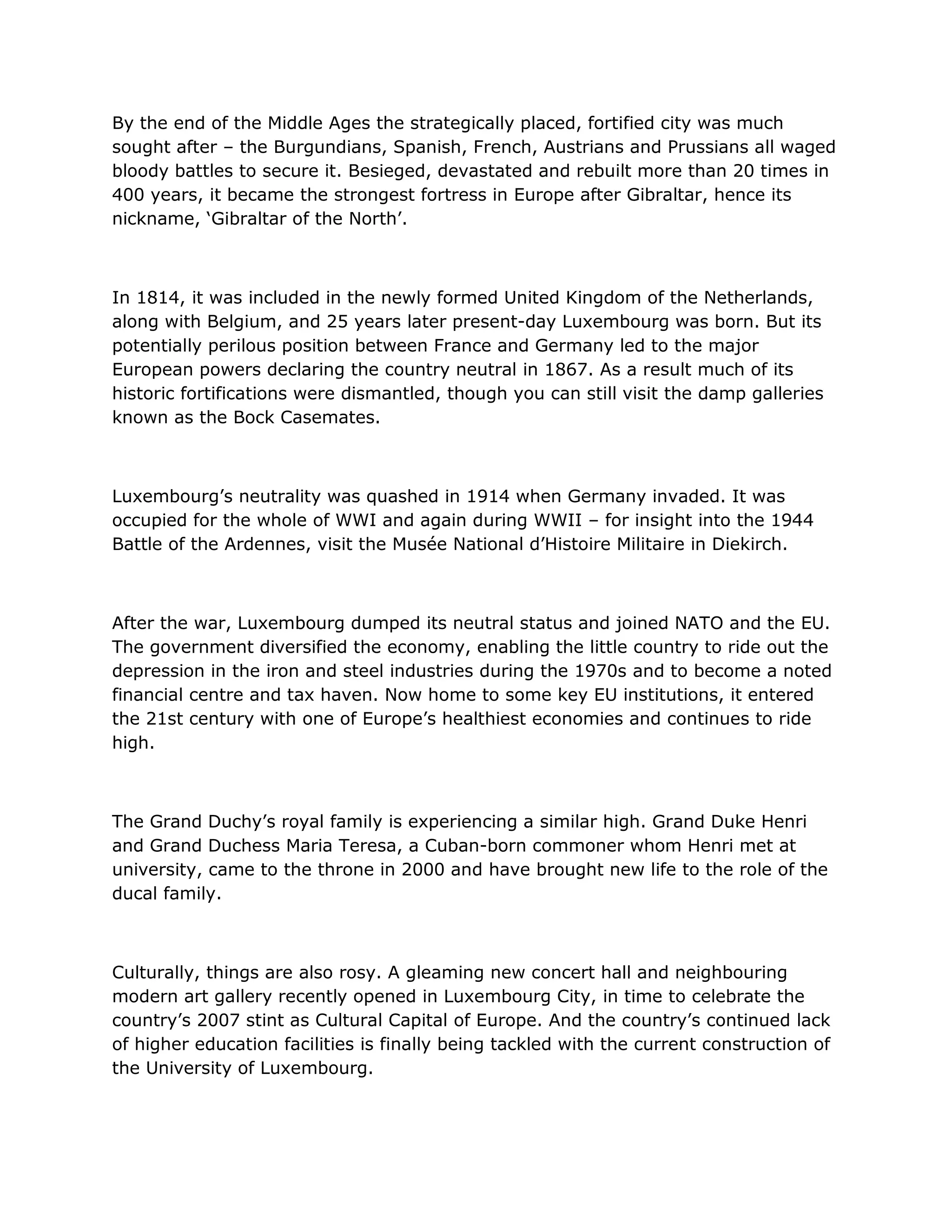 By the end of the Middle Ages the strategically placed, fortified city was much sought after – the Burgundians, Spanish, French, Austrians and Prussians all waged bloody battles to secure it. Besieged, devastated and rebuilt more than 20 times in 400 years, it became the strongest fortress in Europe after Gibraltar, hence its nickname, 'Gibraltar of the North'.

In 1814, it was included in the newly formed United Kingdom of the Netherlands, along with Belgium, and 25 years later present-day Luxembourg was born. But its potentially perilous position between France and Germany led to the major European powers declaring the country neutral in 1867. As a result much of its historic fortifications were dismantled, though you can still visit the damp galleries known as the Bock Casemates.

Luxembourg's neutrality was quashed in 1914 when Germany invaded. It was occupied for the whole of WWI and again during WWII – for insight into the 1944 Battle of the Ardennes, visit the Musée National d'Histoire Militaire in Diekirch.

After the war, Luxembourg dumped its neutral status and joined NATO and the EU. The government diversified the economy, enabling the little country to ride out the depression in the iron and steel industries during the 1970s and to become a noted financial centre and tax haven. Now home to some key EU institutions, it entered the 21st century with one of Europe's healthiest economies and continues to ride high.

The Grand Duchy's royal family is experiencing a similar high. Grand Duke Henri and Grand Duchess Maria Teresa, a Cuban-born commoner whom Henri met at university, came to the throne in 2000 and have brought new life to the role of the ducal family.

Culturally, things are also rosy. A gleaming new concert hall and neighbouring modern art gallery recently opened in Luxembourg City, in time to celebrate the country's 2007 stint as Cultural Capital of Europe. And the country's continued lack of higher education facilities is finally being tackled with the current construction of the University of Luxembourg.